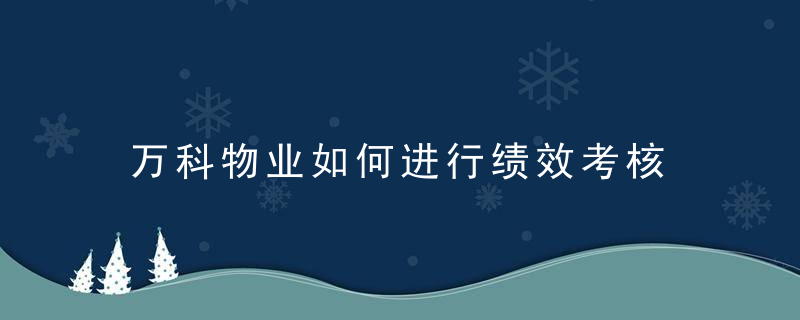 万科物业如何进行绩效考核